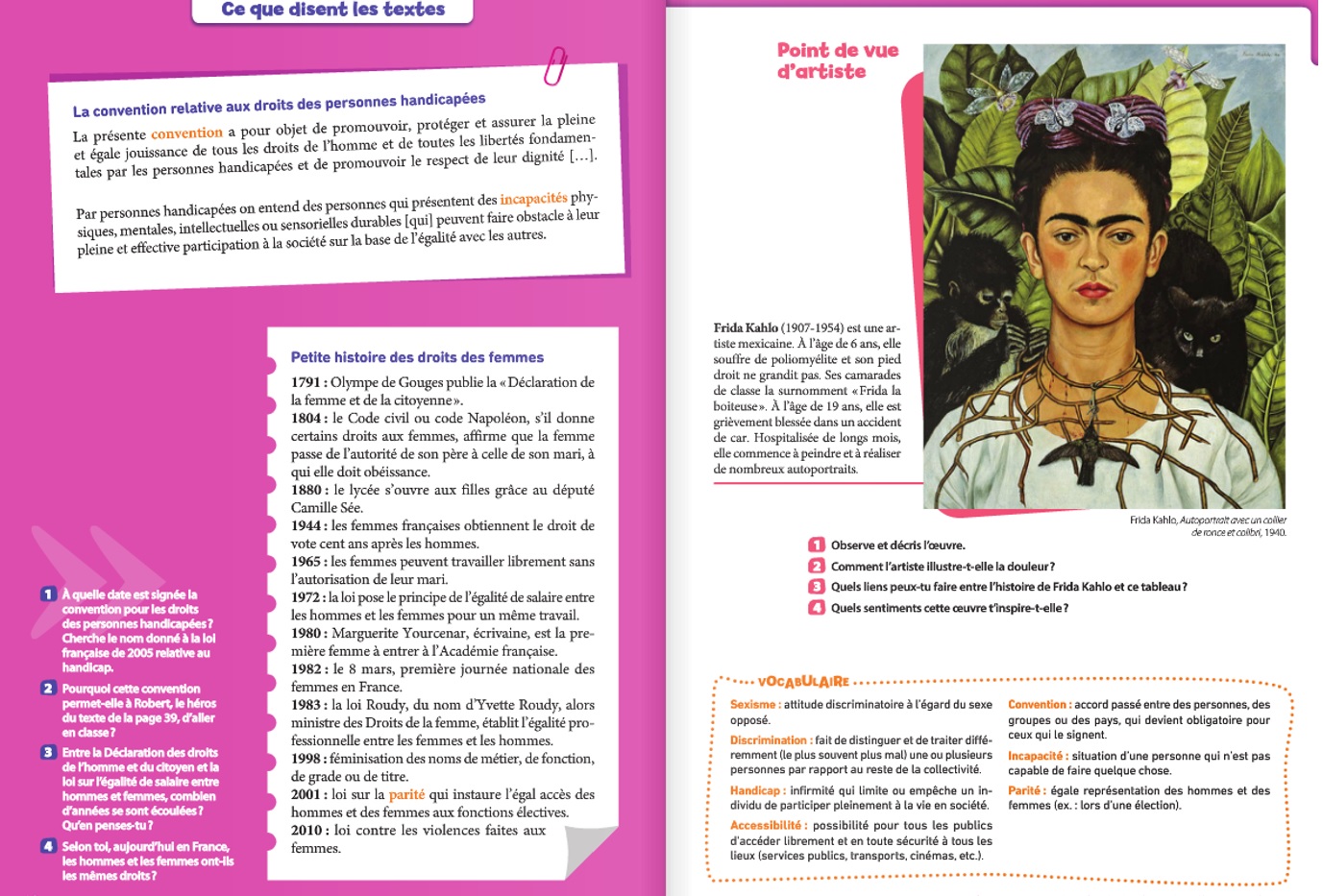 Ce que disent les textes

La convention relative aux droits des personnes handicapées

La présente convention a pour objet de promouvoir, protéger et assurer la pleine et égale jouissance de tous les droits de l'homme et de toutes les libertés fondamentales par les personnes handicapées et de promouvoir le respect de leur dignité […].

Par personnes handicapées on entend des personnes qui présentent des incapacités physiques, mentales, intellectuelles ou sensorielles durables [qui] peuvent faire obstacle à leur pleine et effective participation à la société sur la base de l'égalité avec les autres.

Petite histoire des droits des femmes

1791 : Olympe de Gouges publie la « Déclaration de la femme et de la citoyenne ».
1804 : le Code civil ou code Napoléon, s'il donne certains droits aux femmes, affirme que la femme passe de l'autorité de son père à celle de son mari, à qui elle doit obéissance.
1880 : le lycée s'ouvre aux filles grâce au député Camille Sée.
1944 : les femmes françaises obtiennent le droit de vote cent ans après les hommes.
1965 : les femmes peuvent travailler librement sans l'autorisation de leur mari.
1972 : la loi pose le principe de l'égalité de salaire entre les hommes et les femmes pour un même travail.
1980 : Marguerite Yourcenar, écrivaine, est la première femme à entrer à l'Académie française.
1982 : le 8 mars, première journée nationale des femmes en France.
1983 : la loi Roudy, du nom d'Yvette Roudy, alors ministre des Droits de la femme, établit l'égalité professionnelle entre les femmes et les hommes.
1998 : féminisation des noms de métier, de fonction, de grade ou de titre.
2001 : loi sur la parité qui instaure l'égal accès des hommes et des femmes aux fonctions électives.
2010 : loi contre les violences faites aux femmes.

1 À quelle date est signée la convention pour les droits des personnes handicapées ? Cherche le nom donné à la loi française de 2005 relative au handicap.
2 Pourquoi cette convention permet-elle à Robert, le héros du texte de la page 39, d'aller en classe ?
3 Entre la Déclaration des droits de l'homme et du citoyen et la loi sur l'égalité de salaire entre hommes et femmes, combien d'années se sont écoulées ? Qu'en penses-tu ?
4 Selon toi, aujourd'hui en France, les hommes et les femmes ont-ils les mêmes droits ?

Point de vue d'artiste

Frida Kahlo (1907-1954) est une artiste mexicaine. À l'âge de 6 ans, elle souffre de poliomyélite et son pied droit ne grandit pas. Ses camarades de classe la surnomment « Frida la boiteuse ». À l'âge de 19 ans, elle est grièvement blessée dans un accident de car. Hospitalisée de longs mois, elle commence à peindre et à réaliser de nombreux autoportraits.

Frida Kahlo, Autoportrait avec un collier de ronce et colibri, 1940.

1 Observe et décris l'œuvre.
2 Comment l'artiste illustre-t-elle la douleur ?
3 Quels liens peux-tu faire entre l'histoire de Frida Kahlo et ce tableau ?
4 Quels sentiments cette œuvre t'inspire-t-elle ?

VOCABULAIRE
Sexisme : attitude discriminatoire à l'égard du sexe opposé.
Discrimination : fait de distinguer et de traiter différemment (le plus souvent plus mal) une ou plusieurs personnes par rapport au reste de la collectivité.
Handicap : infirmité qui limite ou empêche un individu de participer pleinement à la vie en société.
Accessibilité : possibilité pour tous les publics d'accéder librement et en toute sécurité à tous les lieux (services publics, transports, cinémas, etc.).
Convention : accord passé entre des personnes, des groupes ou des pays, qui devient obligatoire pour ceux qui le signent.
Incapacité : situation d'une personne qui n'est pas capable de faire quelque chose.
Parité : égale représentation des hommes et des femmes (ex. : lors d'une élection).